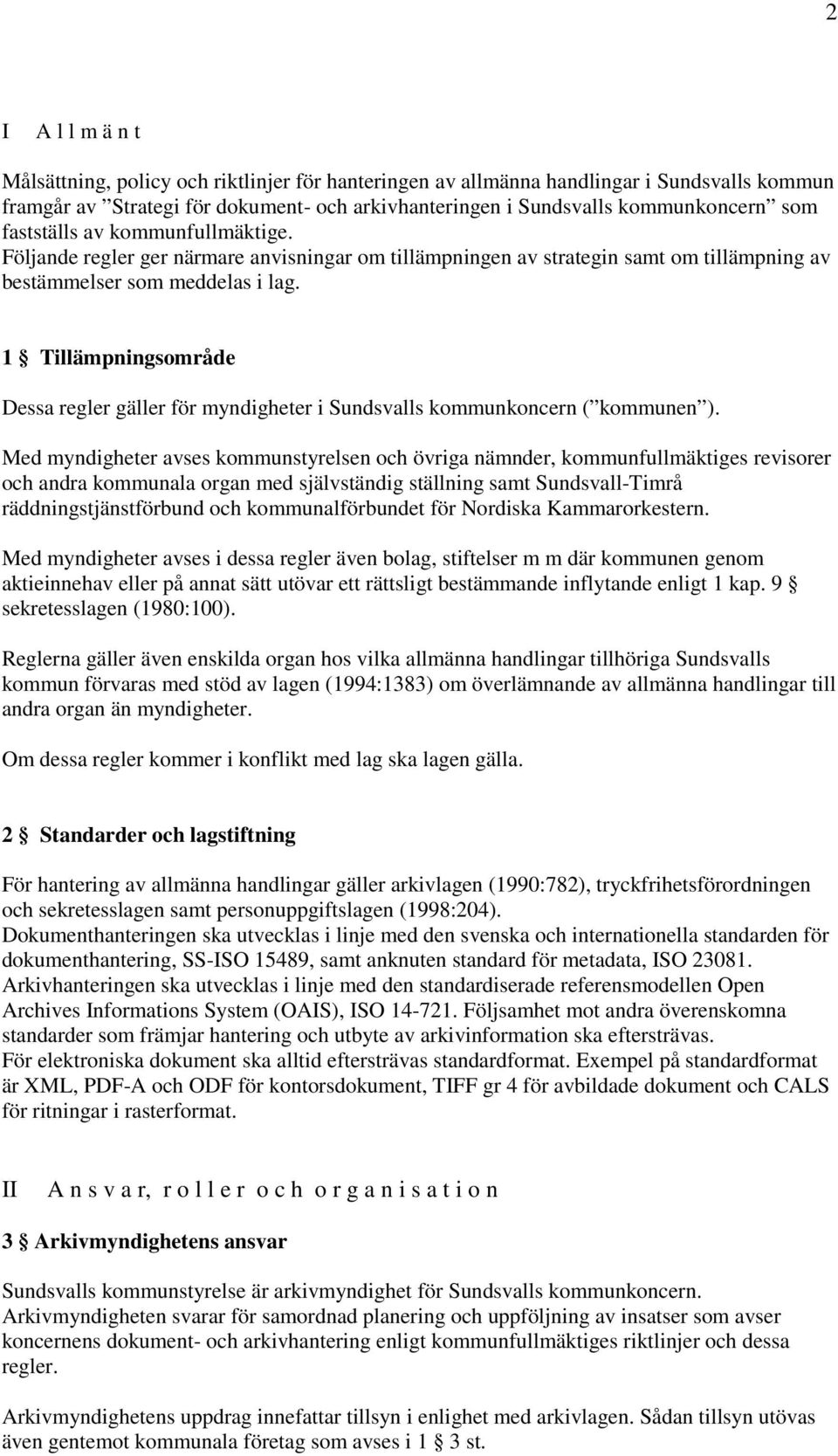 2

I A l l m ä n t

Målsättning, policy och riktlinjer för hanteringen av allmänna handlingar i Sundsvalls kommun framgår av ”Strategi för dokument- och arkivhanteringen i Sundsvalls kommunkoncern” som fastställs av kommunfullmäktige.
Följande regler ger närmare anvisningar om tillämpningen av strategin samt om tillämpning av bestämmelser som meddelas i lag.

1 § Tillämpningsområde

Dessa regler gäller för myndigheter i Sundsvalls kommunkoncern (”kommunen”).

Med myndigheter avses kommunstyrelsen och övriga nämnder, kommunfullmäktiges revisorer och andra kommunala organ med självständig ställning samt Sundsvall-Timrå räddningstjänstförbund och kommunalförbundet för Nordiska Kammarorkestern.

Med myndigheter avses i dessa regler även bolag, stiftelser m m där kommunen genom aktieinnehav eller på annat sätt utövar ett rättsligt bestämmande inflytande enligt 1 kap. 9 § sekretesslagen (1980:100).

Reglerna gäller även enskilda organ hos vilka allmänna handlingar tillhöriga Sundsvalls kommun förvaras med stöd av lagen (1994:1383) om överlämnande av allmänna handlingar till andra organ än myndigheter.

Om dessa regler kommer i konflikt med lag ska lagen gälla.

2 § Standarder och lagstiftning

För hantering av allmänna handlingar gäller arkivlagen (1990:782), tryckfrihetsförordningen och sekretesslagen samt personuppgiftslagen (1998:204).
Dokumenthanteringen ska utvecklas i linje med den svenska och internationella standarden för dokumenthantering, SS-ISO 15489, samt anknuten standard för metadata, ISO 23081.
Arkivhanteringen ska utvecklas i linje med den standardiserade referensmodellen Open Archives Informations System (OAIS), ISO 14-721. Följsamhet mot andra överenskomna standarder som främjar hantering och utbyte av arkivinformation ska eftersträvas.
För elektroniska dokument ska alltid eftersträvas standardformat. Exempel på standardformat är XML, PDF-A och ODF för kontorsdokument, TIFF gr 4 för avbildade dokument och CALS för ritningar i rasterformat.

II A n s v a r, r o l l e r o c h o r g a n i s a t i o n

3 § Arkivmyndighetens ansvar

Sundsvalls kommunstyrelse är arkivmyndighet för Sundsvalls kommunkoncern.
Arkivmyndigheten svarar för samordnad planering och uppföljning av insatser som avser koncernens dokument- och arkivhantering enligt kommunfullmäktiges riktlinjer och dessa regler.

Arkivmyndighetens uppdrag innefattar tillsyn i enlighet med arkivlagen. Sådan tillsyn utövas även gentemot kommunala företag som avses i 1 § 3 st.